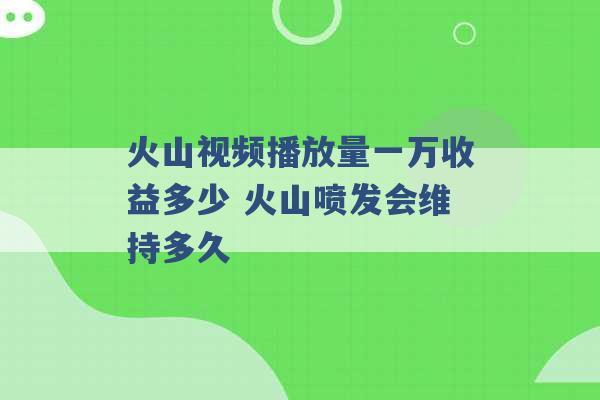 火山视频播放量一万收益多少 火山喷发会维持多久